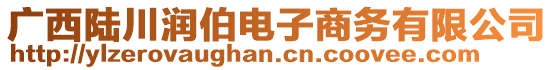 广西陆川润伯电子商务有限公司
http://ylzerovaughan.cn.coovee.com